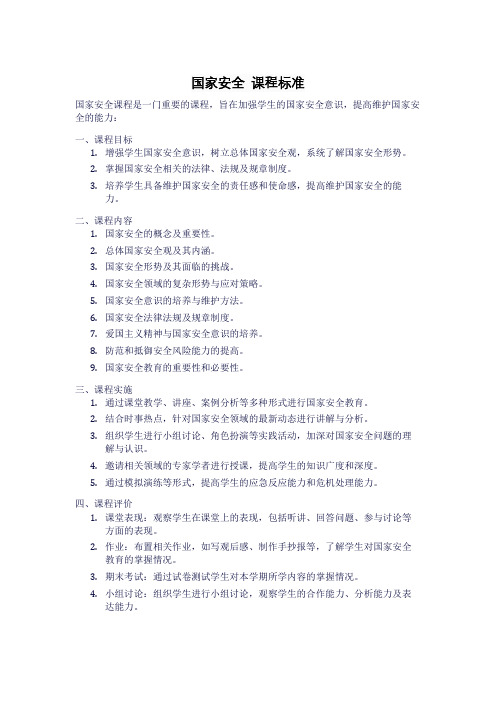 国家安全 课程标准

国家安全课程是一门重要的课程，旨在加强学生的国家安全意识，提高维护国家安全的能力：

一、课程目标
1. 增强学生国家安全意识，树立总体国家安全观，系统了解国家安全形势。
2. 掌握国家安全相关的法律、法规及规章制度。
3. 培养学生具备维护国家安全的责任感和使命感，提高维护国家安全的能力。

二、课程内容
1. 国家安全的概念及重要性。
2. 总体国家安全观及其内涵。
3. 国家安全形势及其面临的挑战。
4. 国家安全领域的复杂形势与应对策略。
5. 国家安全意识的培养与维护方法。
6. 国家安全法律法规及规章制度。
7. 爱国主义精神与国家安全意识的培养。
8. 防范和抵御安全风险能力的提高。
9. 国家安全教育的重要性和必要性。

三、课程实施
1. 通过课堂教学、讲座、案例分析等多种形式进行国家安全教育。
2. 结合时事热点，针对国家安全领域的最新动态进行讲解与分析。
3. 组织学生进行小组讨论、角色扮演等实践活动，加深对国家安全问题的理解与认识。
4. 邀请相关领域的专家学者进行授课，提高学生的知识广度和深度。
5. 通过模拟演练等形式，提高学生的应急反应能力和危机处理能力。

四、课程评价
1. 课堂表现：观察学生在课堂上的表现，包括听讲、回答问题、参与讨论等方面的表现。
2. 作业：布置相关作业，如写观后感、制作手抄报等，了解学生对国家安全教育的掌握情况。
3. 期末考试：通过试卷测试学生对本学期所学内容的掌握情况。
4. 小组讨论：组织学生进行小组讨论，观察学生的合作能力、分析能力及表达能力。